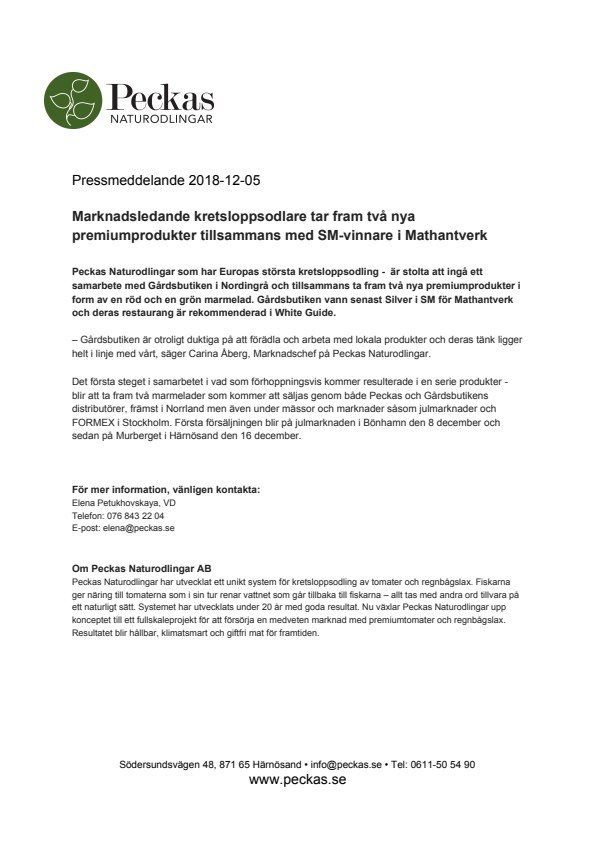 Peckas
NATURODLINGAR

Pressmeddelande 2018-12-05

Marknadsledande kretsloppsodlare tar fram två nya premiumprodukter tillsammans med SM-vinnare i Mathantverk

Peckas Naturodlingar som har Europas största kretsloppsodling - är stolta att ingå ett samarbete med Gårdsbutiken i Nordingrå och tillsammans ta fram två nya premiumprodukter i form av en röd och en grön marmelad. Gårdsbutiken vann senast Silver i SM för Mathantverk och deras restaurang är rekommenderad i White Guide.

– Gårdsbutiken är otroligt duktiga på att förädla och arbeta med lokala produkter och deras tänk ligger helt i linje med vårt, säger Carina Åberg, Marknadschef på Peckas Naturodlingar.

Det första steget i samarbetet i vad som förhoppningsvis kommer resulterade i en serie produkter - blir att ta fram två marmelader som kommer att säljas genom både Peckas och Gårdsbutikens distributörer, främst i Norrland men även under mässor och marknader såsom julmarknader och FORMEX i Stockholm. Första försäljningen blir på julmarknaden i Bönhamn den 8 december och sedan på Murberget i Härnösand den 16 december.

För mer information, vänligen kontakta:
Elena Petukhovskaya, VD
Telefon: 076 843 22 04
E-post: elena@peckas.se

Om Peckas Naturodlingar AB
Peckas Naturodlingar har utvecklat ett unikt system för kretsloppsodling av tomater och regnbågslax. Fiskarna ger näring till tomaterna som i sin tur renar vattnet som går tillbaka till fiskarna – allt tas med andra ord tillvara på ett naturligt sätt. Systemet har utvecklats under 20 år med goda resultat. Nu växlar Peckas Naturodlingar upp konceptet till ett fullskaleprojekt för att försörja en medveten marknad med premiumtomater och regnbågslax. Resultatet blir hållbar, klimatsmart och giftfri mat för framtiden.

Södersundsvägen 48, 871 65 Härnösand • info@peckas.se • Tel: 0611-50 54 90
www.peckas.se